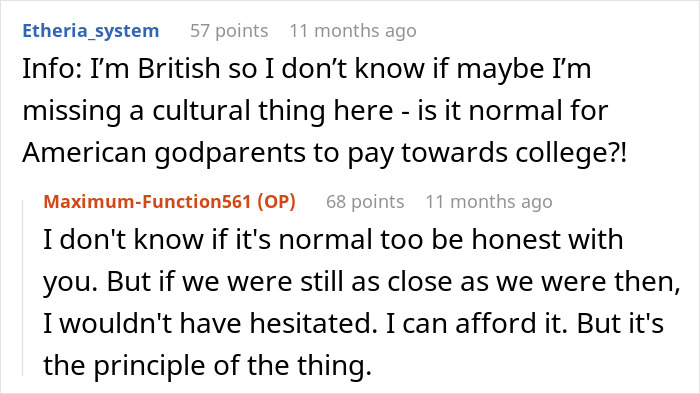 Etheria_system 57 points 11 months ago

Info: I’m British so I don’t know if maybe I’m missing a cultural thing here - is it normal for American godparents to pay towards college?!

Maximum-Function561 (OP) 68 points 11 months ago

I don't know if it's normal too be honest with you. But if we were still as close as we were then, I wouldn't have hesitated. I can afford it. But it's the principle of the thing.